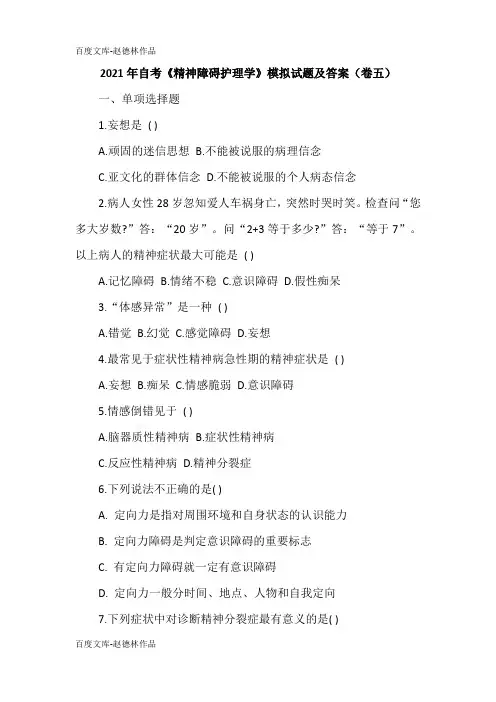 百度文库-赵德林作品

2021年自考《精神障碍护理学》模拟试题及答案（卷五）

一、单项选择题

1.妄想是 ( )

A.顽固的迷信思想 B.不能被说服的病理信念

C.亚文化的群体信念 D.不能被说服的个人病态信念

2.病人女性28岁忽知爱人车祸身亡，突然时哭时笑。检查问“您多大岁数?”答：“20岁”。问“2+3等于多少?”答：“等于7”。以上病人的精神症状最大可能是 ( )

A.记忆障碍 B.情绪不稳 C.意识障碍 D.假性痴呆

3.“体感异常”是一种 ( )

A.错觉 B.幻觉 C.感觉障碍 D.妄想

4.最常见于症状性精神病急性期的精神症状是 ( )

A.妄想 B.痴呆 C.情感脆弱 D.意识障碍

5.情感倒错见于 ( )

A.脑器质性精神病 B.症状性精神病

C.反应性精神病 D.精神分裂症

6.下列说法不正确的是( )

A. 定向力是指对周围环境和自身状态的认识能力

B. 定向力障碍是判定意识障碍的重要标志

C. 有定向力障碍就一定有意识障碍

D. 定向力一般分时间、地点、人物和自我定向

7.下列症状中对诊断精神分裂症最有意义的是( )

百度文库-赵德林作品